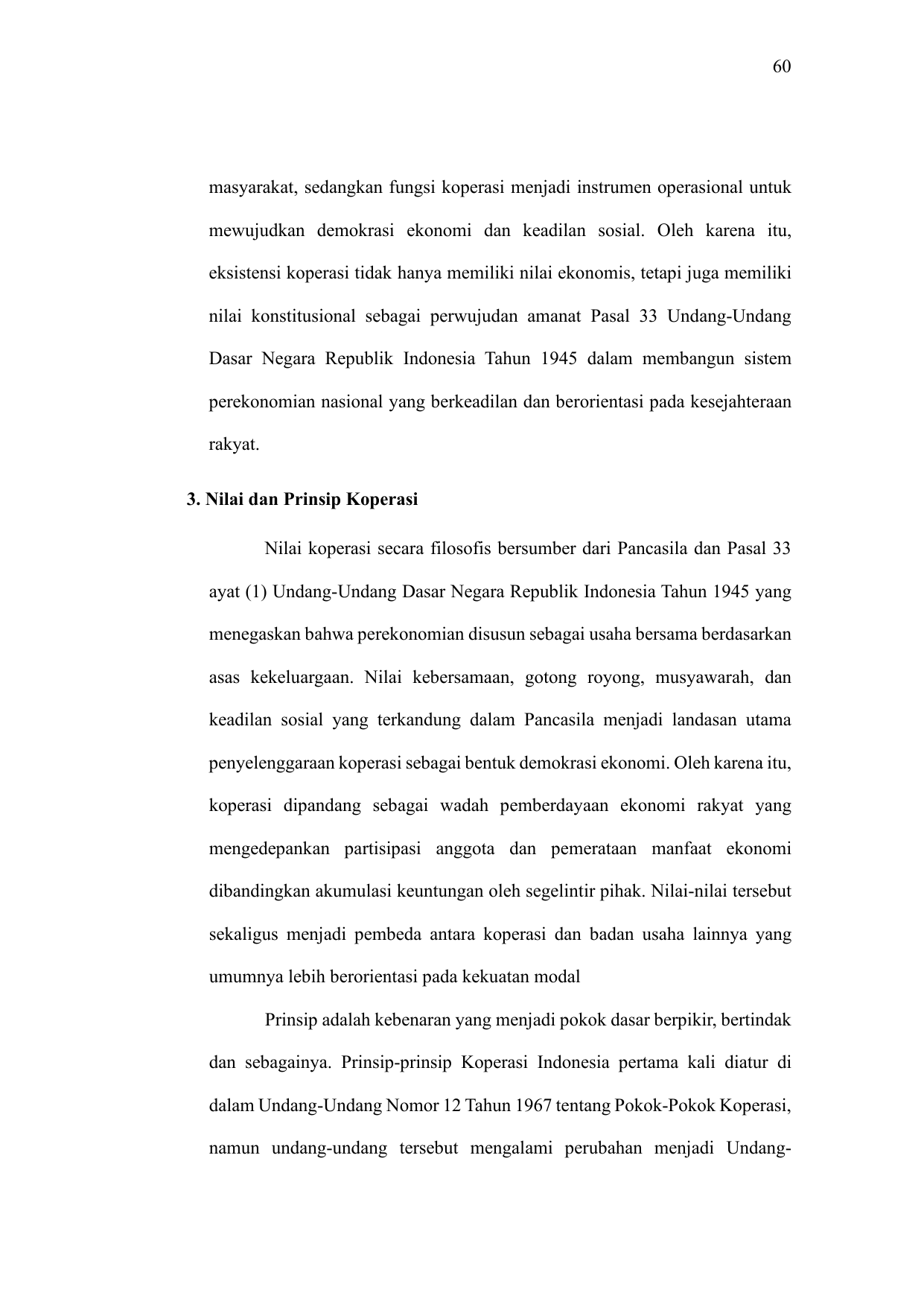 60

masyarakat, sedangkan fungsi koperasi menjadi instrumen operasional untuk mewujudkan demokrasi ekonomi dan keadilan sosial. Oleh karena itu, eksistensi koperasi tidak hanya memiliki nilai ekonomis, tetapi juga memiliki nilai konstitusional sebagai perwujudan amanat Pasal 33 Undang-Undang Dasar Negara Republik Indonesia Tahun 1945 dalam membangun sistem perekonomian nasional yang berkeadilan dan berorientasi pada kesejahteraan rakyat.

3. Nilai dan Prinsip Koperasi

Nilai koperasi secara filosofis bersumber dari Pancasila dan Pasal 33 ayat (1) Undang-Undang Dasar Negara Republik Indonesia Tahun 1945 yang menegaskan bahwa perekonomian disusun sebagai usaha bersama berdasarkan asas kekeluargaan. Nilai kebersamaan, gotong royong, musyawarah, dan keadilan sosial yang terkandung dalam Pancasila menjadi landasan utama penyelenggaraan koperasi sebagai bentuk demokrasi ekonomi. Oleh karena itu, koperasi dipandang sebagai wadah pemberdayaan ekonomi rakyat yang mengedepankan partisipasi anggota dan pemerataan manfaat ekonomi dibandingkan akumulasi keuntungan oleh segelintir pihak. Nilai-nilai tersebut sekaligus menjadi pembeda antara koperasi dan badan usaha lainnya yang umumnya lebih berorientasi pada kekuatan modal

Prinsip adalah kebenaran yang menjadi pokok dasar berpikir, bertindak dan sebagainya. Prinsip-prinsip Koperasi Indonesia pertama kali diatur di dalam Undang-Undang Nomor 12 Tahun 1967 tentang Pokok-Pokok Koperasi, namun undang-undang tersebut mengalami perubahan menjadi Undang-